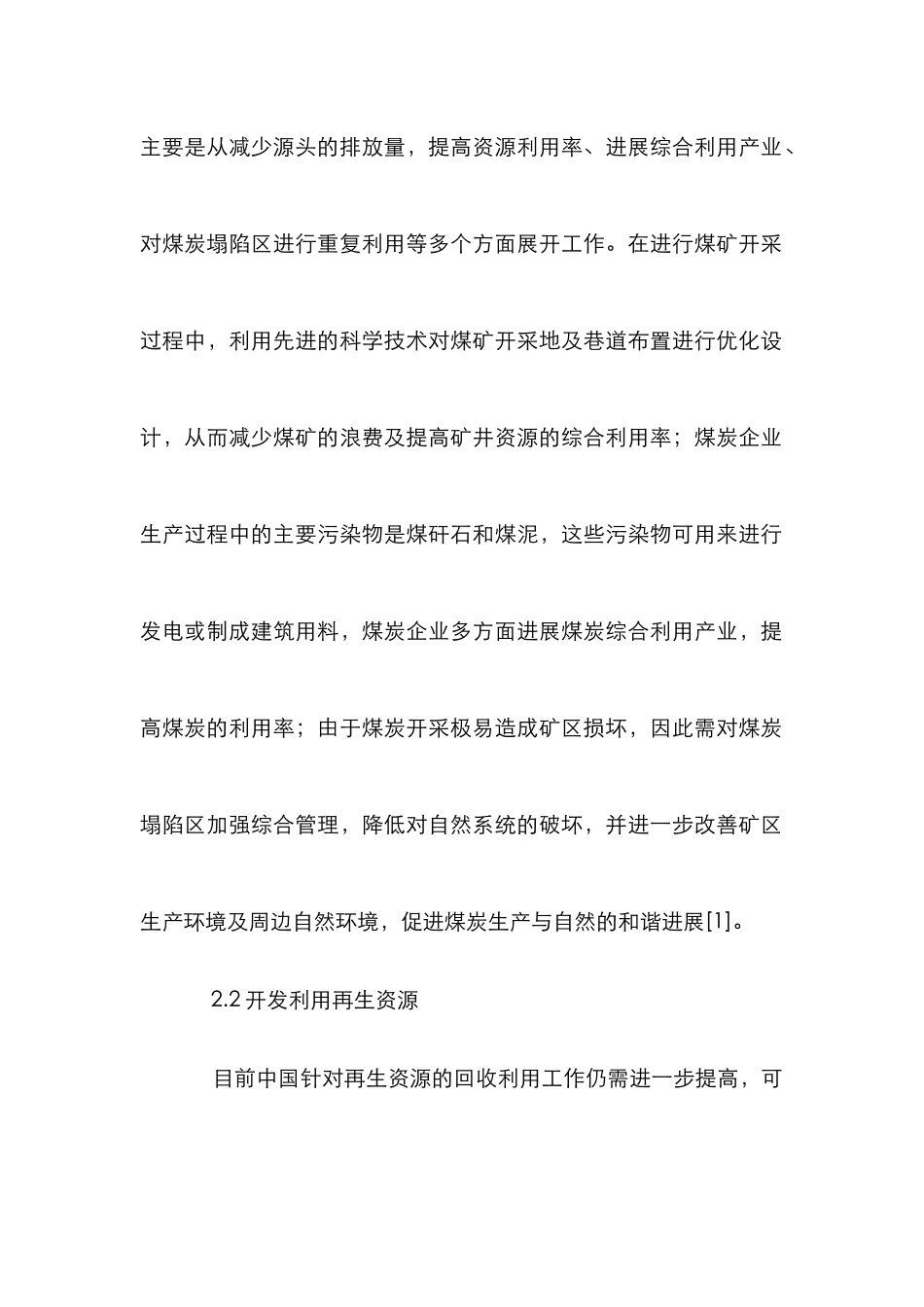 主要是从减少源头的排放量，提高资源利用率、进展综合利用产业、对煤炭塌陷区进行重复利用等多个方面展开工作。在进行煤矿开采过程中，利用先进的科学技术对煤矿开采地及巷道布置进行优化设计，从而减少煤矿的浪费及提高矿井资源的综合利用率；煤炭企业生产过程中的主要污染物是煤矸石和煤泥，这些污染物可用来进行发电或制成建筑用料，煤炭企业多方面进展煤炭综合利用产业，提高煤炭的利用率；由于煤炭开采极易造成矿区损坏，因此需对煤炭塌陷区加强综合管理，降低对自然系统的破坏，并进一步改善矿区生产环境及周边自然环境，促进煤炭生产与自然的和谐进展[1]。

2.2 开发利用再生资源

目前中国针对再生资源的回收利用工作仍需进一步提高，可